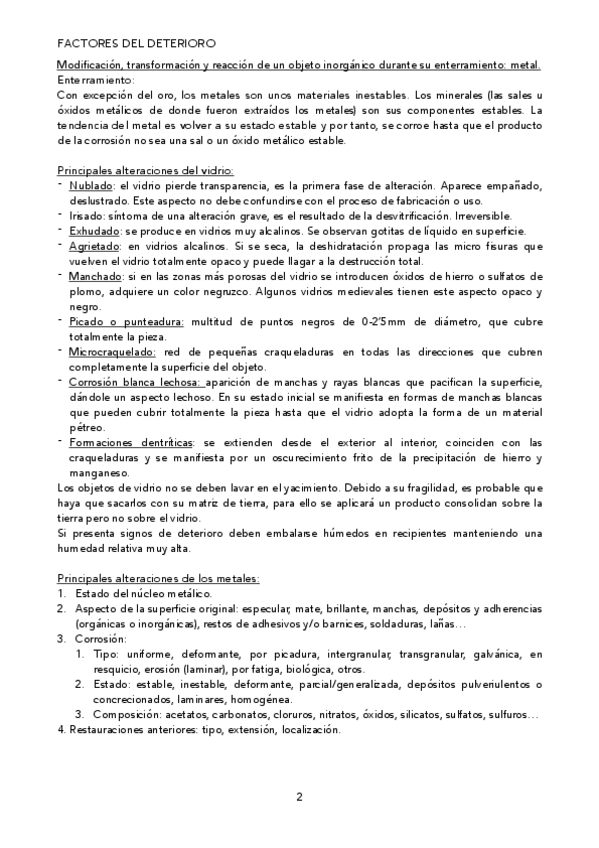 FACTORES DEL DETERIORO

Modificación, transformación y reacción de un objeto inorgánico durante su enterramiento: metal.
Enterramiento:
Con excepción del oro, los metales son unos materiales inestables. Los minerales (las sales u óxidos metálicos de donde fueron extraídos los metales) son sus componentes estables. La tendencia del metal es volver a su estado estable y por tanto, se corroe hasta que el producto de la corrosión no sea una sal o un óxido metálico estable.

Principales alteraciones del vidrio:
- Nublado: el vidrio pierde transparencia, es la primera fase de alteración. Aparece empañado, deslustrado. Este aspecto no debe confundirse con el proceso de fabricación o uso.
- Irisado: síntoma de una alteración grave, es el resultado de la desvitrificación. Irreversible.
- Exhudado: se produce en vidrios muy alcalinos. Se observan gotitas de líquido en superficie.
- Agrietado: en vidrios alcalinos. Si se seca, la deshidratación propaga las micro fisuras que vuelven el vidrio totalmente opaco y puede llagar a la destrucción total.
- Manchado: si en las zonas más porosas del vidrio se introducen óxidos de hierro o sulfatos de plomo, adquiere un color negruzco. Algunos vidrios medievales tienen este aspecto opaco y negro.
- Picado o punteadura: multitud de puntos negros de 0-2'5mm de diámetro, que cubre totalmente la pieza.
- Microcraquelado: red de pequeñas craqueladuras en todas las direcciones que cubren completamente la superficie del objeto.
- Corrosión blanca lechosa: aparición de manchas y rayas blancas que pacifican la superficie, dándole un aspecto lechoso. En su estado inicial se manifiesta en formas de manchas blancas que pueden cubrir totalmente la pieza hasta que el vidrio adopta la forma de un material pétreo.
- Formaciones dentríticas: se extienden desde el exterior al interior, coinciden con las craqueladuras y se manifiesta por un oscurecimiento frito de la precipitación de hierro y manganeso.
Los objetos de vidrio no se deben lavar en el yacimiento. Debido a su fragilidad, es probable que haya que sacarlos con su matriz de tierra, para ello se aplicará un producto consolidan sobre la tierra pero no sobre el vidrio.
Si presenta signos de deterioro deben embalarse húmedos en recipientes manteniendo una humedad relativa muy alta.

Principales alteraciones de los metales:
1. Estado del núcleo metálico.
2. Aspecto de la superficie original: especular, mate, brillante, manchas, depósitos y adherencias (orgánicas o inorgánicas), restos de adhesivos y/o barnices, soldaduras, lañas…
3. Corrosión:
1. Tipo: uniforme, deformante, por picadura, intergranular, transgranular, galvánica, en resquicio, erosión (laminar), por fatiga, biológica, otros.
2. Estado: estable, inestable, deformante, parcial/generalizada, depósitos pulverulentos o concrecionados, laminares, homogénea.
3. Composición: acetatos, carbonatos, cloruros, nitratos, óxidos, silicatos, sulfatos, sulfuros…
4. Restauraciones anteriores: tipo, extensión, localización.

2